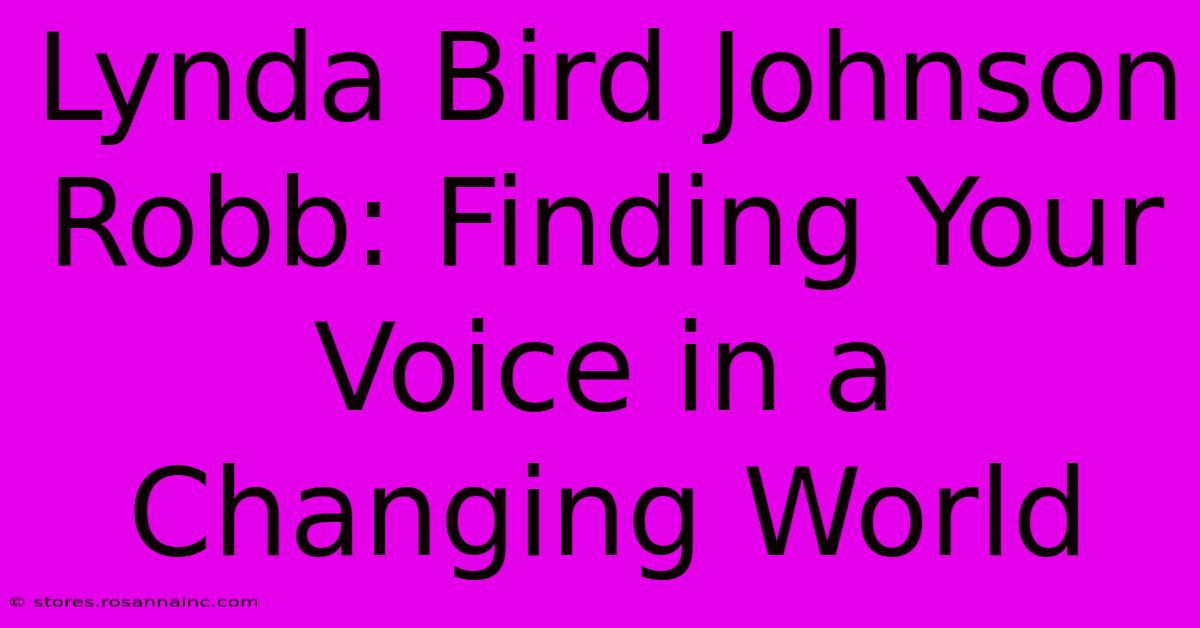 Lynda Bird Johnson Robb: Finding Your Voice in a Changing World

© stores.rosannainc.com